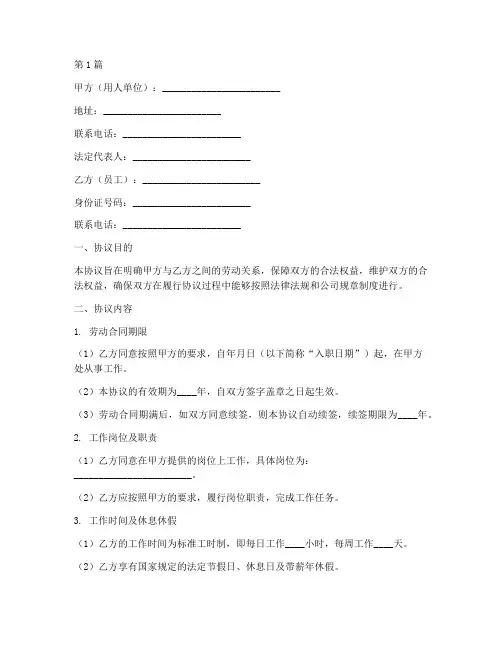 第1篇

甲方（用人单位）：________________________

地址：________________________

联系电话：________________________

法定代表人：________________________

乙方（员工）：________________________

身份证号码：________________________

联系电话：________________________

一、协议目的

本协议旨在明确甲方与乙方之间的劳动关系，保障双方的合法权益，维护双方的合法权益，确保双方在履行协议过程中能够按照法律法规和公司规章制度进行。

二、协议内容

1. 劳动合同期限

（1）乙方同意按照甲方的要求，自年月日（以下简称“入职日期”）起，在甲方处从事工作。

（2）本协议的有效期为____年，自双方签字盖章之日起生效。

（3）劳动合同期满后，如双方同意续签，则本协议自动续签，续签期限为____年。

2. 工作岗位及职责

（1）乙方同意在甲方提供的岗位上工作，具体岗位为：________________________。

（2）乙方应按照甲方的要求，履行岗位职责，完成工作任务。

3. 工作时间及休息休假

（1）乙方的工作时间为标准工时制，即每日工作____小时，每周工作____天。

（2）乙方享有国家规定的法定节假日、休息日及带薪年休假。